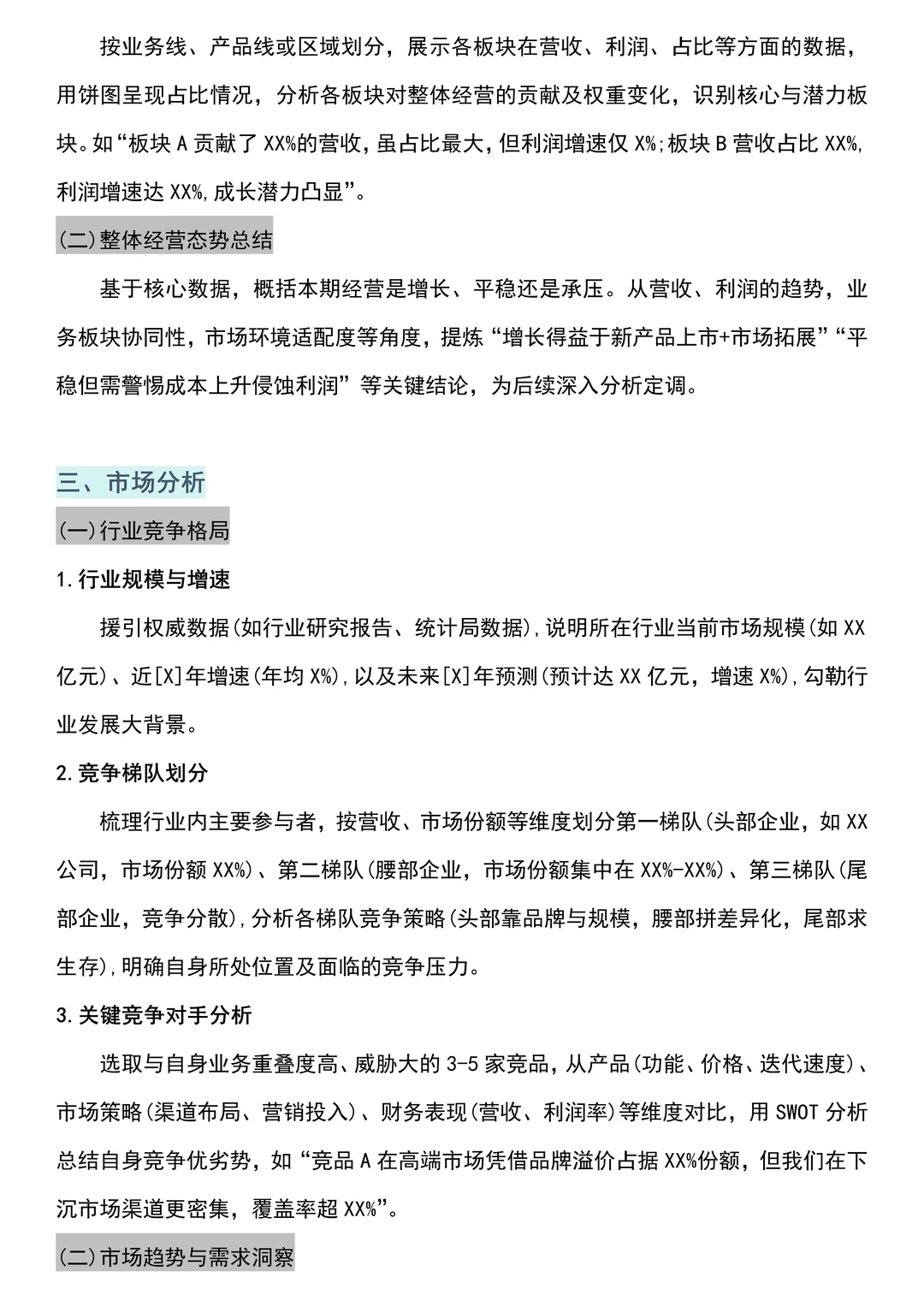 按业务线、产品线或区域划分，展示各板块在营收、利润、占比等方面的数据，用饼图呈现占比情况，分析各板块对整体经营的贡献及权重变化，识别核心与潜力板块。如“板块A贡献了XX%的营收，虽占比最大，但利润增速仅X%;板块B营收占比XX%,利润增速达XX%,成长潜力凸显”。

(二)整体经营态势总结

基于核心数据，概括本期经营是增长、平稳还是承压。从营收、利润的趋势，业务板块协同性，市场环境适配度等角度，提炼“增长得益于新产品上市+市场拓展”“平稳但需警惕成本上升侵蚀利润”等关键结论，为后续深入分析定调。

三、市场分析

(一)行业竞争格局

1.行业规模与增速

援引权威数据(如行业研究报告、统计局数据),说明所在行业当前市场规模(如XX亿元)、近[X]年增速(年均X%),以及未来[X]年预测(预计达XX亿元，增速X%),勾勒行业发展大背景。

2.竞争梯队划分

梳理行业内主要参与者，按营收、市场份额等维度划分第一梯队(头部企业，如XX公司，市场份额XX%)、第二梯队(腰部企业，市场份额集中在XX%-XX%)、第三梯队(尾部企业，竞争分散),分析各梯队竞争策略(头部靠品牌与规模，腰部拼差异化，尾部求生存),明确自身所处位置及面临的竞争压力。

3.关键竞争对手分析

选取与自身业务重叠度高、威胁大的3-5家竞品，从产品(功能、价格、迭代速度)、市场策略(渠道布局、营销投入)、财务表现(营收、利润率)等维度对比，用SWOT分析总结自身竞争优劣势，如“竞品A在高端市场凭借品牌溢价占据XX%份额，但我们在下沉市场渠道更密集，覆盖率超XX%”。

(二)市场趋势与需求洞察